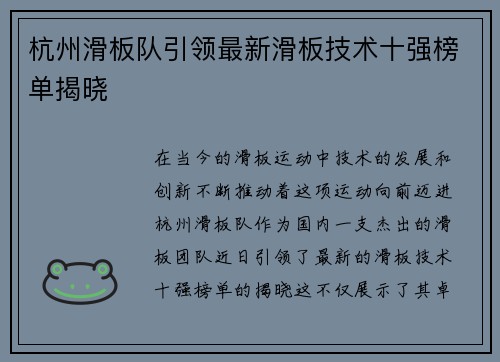 杭州滑板队引领最新滑板技术十强榜单揭晓

在当今的滑板运动中技术的发展和创新不断推动着这项运动向前迈进杭州滑板队作为国内一支杰出的滑板团队近日引领了最新的滑板技术十强榜单的揭晓这不仅展示了其卓